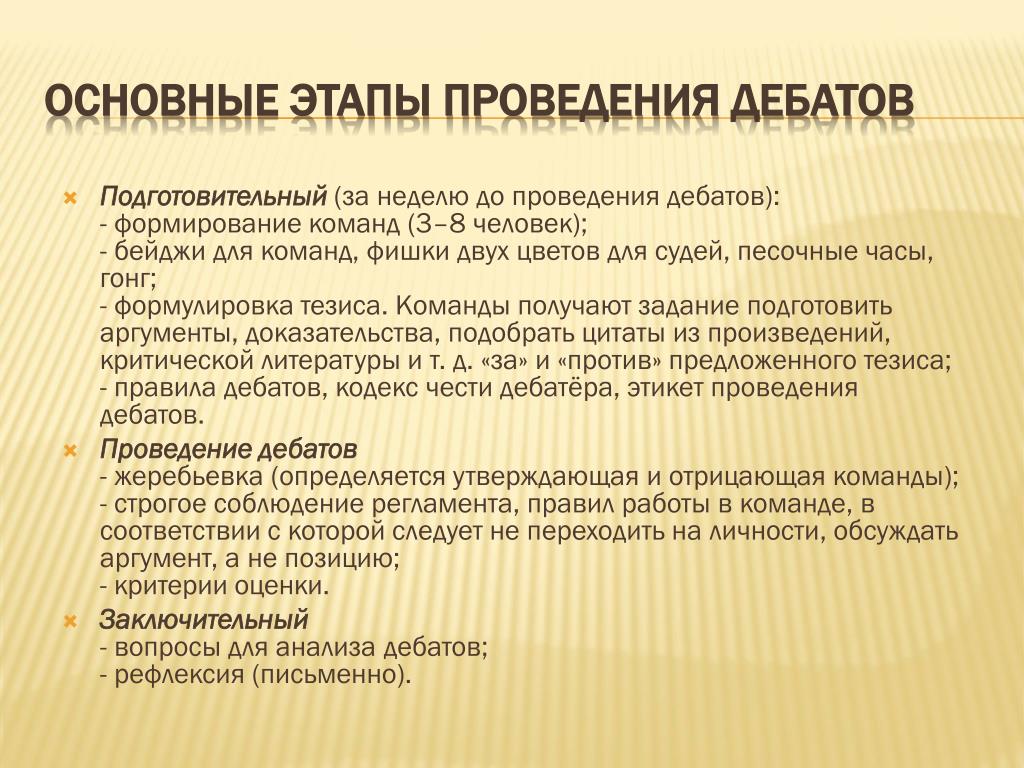 ОСНОВНЫЕ ЭТАПЫ ПРОВЕДЕНИЯ ДЕБАТОВ

Подготовительный (за неделю до проведения дебатов):
- формирование команд (3–8 человек);
- бейджи для команд, фишки двух цветов для судей, песочные часы, гонг;
- формулировка тезиса. Команды получают задание подготовить аргументы, доказательства, подобрать цитаты из произведений, критической литературы и т. д. «за» и «против» предложенного тезиса;
- правила дебатов, кодекс чести дебатёра, этикет проведения дебатов.

Проведение дебатов
- жеребьевка (определяется утверждающая и отрицающая команды);
- строгое соблюдение регламента, правил работы в команде, в соответствии с которой следует не переходить на личности, обсуждать аргумент, а не позицию;
- критерии оценки.

Заключительный
- вопросы для анализа дебатов;
- рефлексия (письменно).